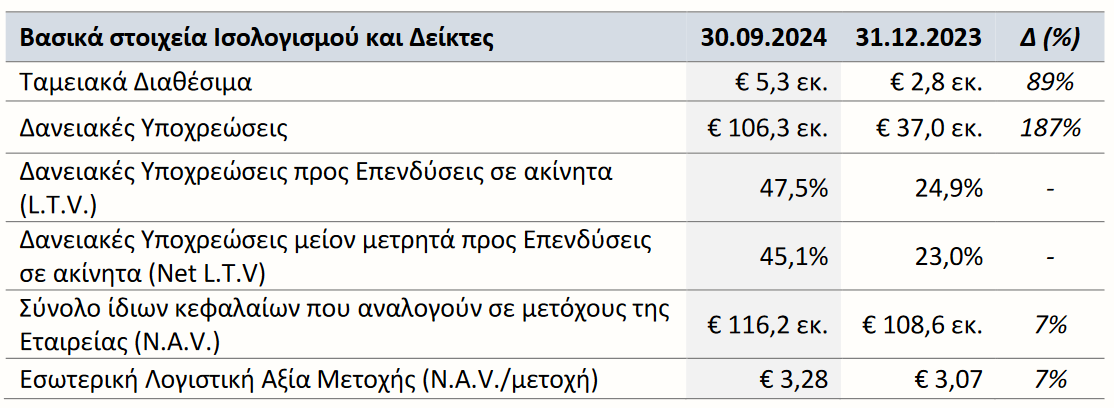 | Βασικά στοιχεία Ισολογισμού και Δείκτες | 30.09.2024 | 31.12.2023 | Δ (%) |
|---|---|---|---|
| Ταμειακά Διαθέσιμα | € 5,3 εκ. | € 2,8 εκ. | 89% |
| Δανειακές Υποχρεώσεις | € 106,3 εκ. | € 37,0 εκ. | 187% |
| Δανειακές Υποχρεώσεις προς Επενδύσεις σε ακίνητα (L.T.V.) | 47,5% | 24,9% | - |
| Δανειακές Υποχρεώσεις μείον μετρητά προς Επενδύσεις σε ακίνητα (Net L.T.V) | 45,1% | 23,0% | - |
| Σύνολο ίδιων κεφαλαίων που αναλογούν σε μετόχους της Εταιρείας (N.A.V.) | € 116,2 εκ. | € 108,6 εκ. | 7% |
| Εσωτερική Λογιστική Αξία Μετοχής (N.A.V./μετοχή) | € 3,28 | € 3,07 | 7% |